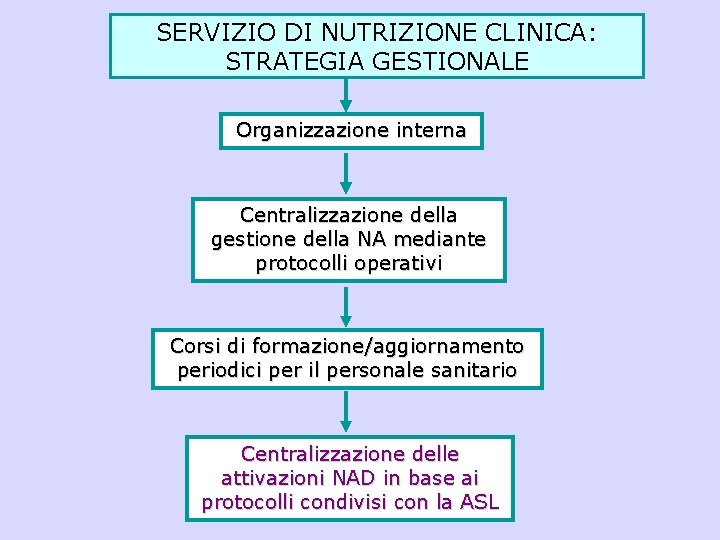 SERVIZIO DI NUTRIZIONE CLINICA: STRATEGIA GESTIONALE

Organizzazione interna

Centralizzazione della gestione della NA mediante protocolli operativi

Corsi di formazione/aggiornamento periodici per il personale sanitario

Centralizzazione delle attivazioni NAD in base ai protocolli condivisi con la ASL